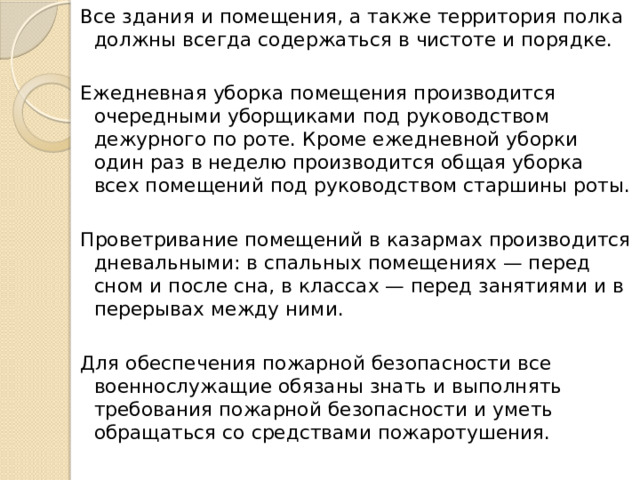 Все здания и помещения, а также территория полка должны всегда содержаться в чистоте и порядке.

Ежедневная уборка помещения производится очередными уборщиками под руководством дежурного по роте. Кроме ежедневной уборки один раз в неделю производится общая уборка всех помещений под руководством старшины роты.

Проветривание помещений в казармах производится дневальными: в спальных помещениях — перед сном и после сна, в классах — перед занятиями и в перерывах между ними.

Для обеспечения пожарной безопасности все военнослужащие обязаны знать и выполнять требования пожарной безопасности и уметь обращаться со средствами пожаротушения.